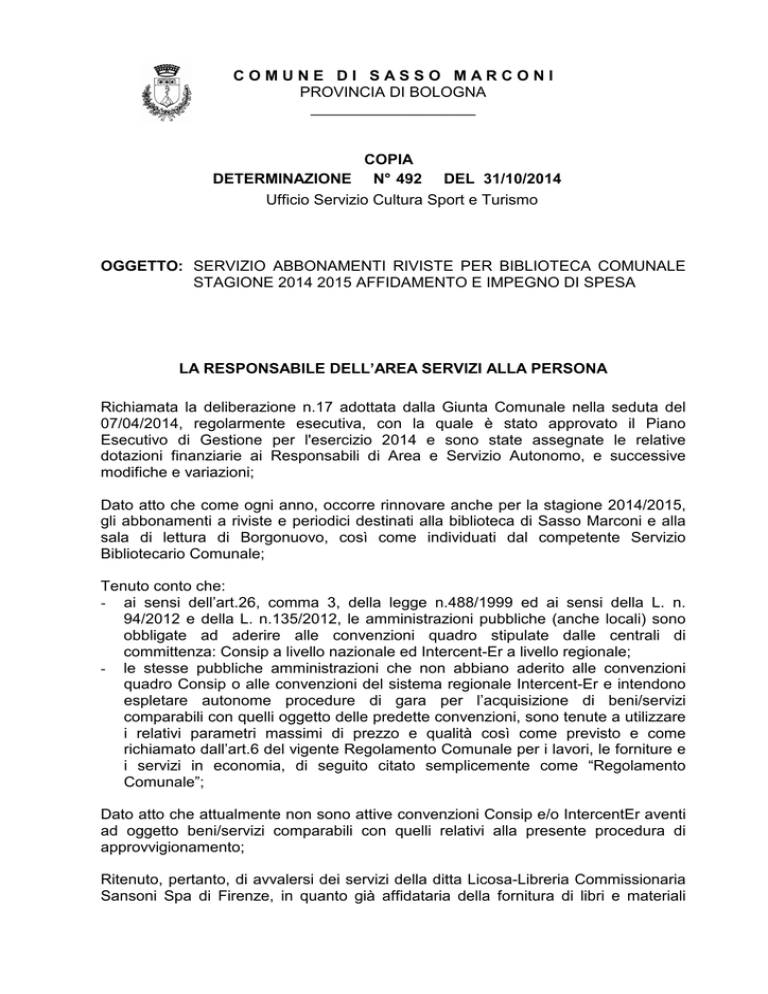 COMUNE DI SASSO MARCONI
PROVINCIA DI BOLOGNA

COPIA
DETERMINAZIONE N° 492 DEL 31/10/2014
Ufficio Servizio Cultura Sport e Turismo

OGGETTO: SERVIZIO ABBONAMENTI RIVISTE PER BIBLIOTECA COMUNALE STAGIONE 2014 2015 AFFIDAMENTO E IMPEGNO DI SPESA

LA RESPONSABILE DELL'AREA SERVIZI ALLA PERSONA

Richiamata la deliberazione n.17 adottata dalla Giunta Comunale nella seduta del 07/04/2014, regolarmente esecutiva, con la quale è stato approvato il Piano Esecutivo di Gestione per l'esercizio 2014 e sono state assegnate le relative dotazioni finanziarie ai Responsabili di Area e Servizio Autonomo, e successive modifiche e variazioni;

Dato atto che come ogni anno, occorre rinnovare anche per la stagione 2014/2015, gli abbonamenti a riviste e periodici destinati alla biblioteca di Sasso Marconi e alla sala di lettura di Borgonuovo, così come individuati dal competente Servizio Bibliotecario Comunale;

Tenuto conto che:
- ai sensi dell'art.26, comma 3, della legge n.488/1999 ed ai sensi della L. n. 94/2012 e della L. n.135/2012, le amministrazioni pubbliche (anche locali) sono obbligate ad aderire alle convenzioni quadro stipulate dalle centrali di committenza: Consip a livello nazionale ed Intercent-Er a livello regionale;
- le stesse pubbliche amministrazioni che non abbiano aderito alle convenzioni quadro Consip o alle convenzioni del sistema regionale Intercent-Er e intendono espletare autonome procedure di gara per l'acquisizione di beni/servizi comparabili con quelli oggetto delle predette convenzioni, sono tenute a utilizzare i relativi parametri massimi di prezzo e qualità così come previsto e come richiamato dall'art.6 del vigente Regolamento Comunale per i lavori, le forniture e i servizi in economia, di seguito citato semplicemente come "Regolamento Comunale";

Dato atto che attualmente non sono attive convenzioni Consip e/o IntercentEr aventi ad oggetto beni/servizi comparabili con quelli relativi alla presente procedura di approvvigionamento;

Ritenuto, pertanto, di avvalersi dei servizi della ditta Licosa-Libreria Commissionaria Sansoni Spa di Firenze, in quanto già affidataria della fornitura di libri e materiali